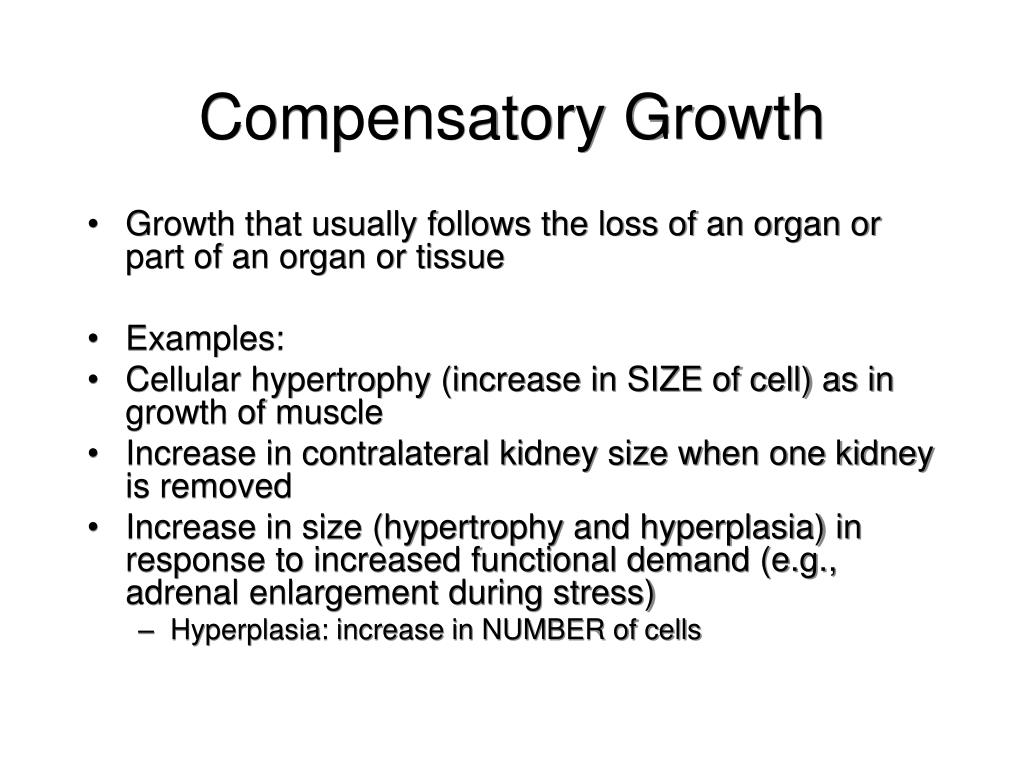 Compensatory Growth

• Growth that usually follows the loss of an organ or part of an organ or tissue

• Examples:
• Cellular hypertrophy (increase in SIZE of cell) as in growth of muscle
• Increase in contralateral kidney size when one kidney is removed
• Increase in size (hypertrophy and hyperplasia) in response to increased functional demand (e.g., adrenal enlargement during stress)
– Hyperplasia: increase in NUMBER of cells